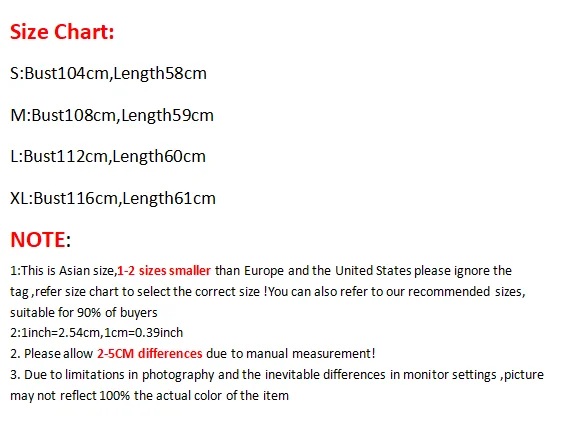 Size Chart:

S:Bust104cm,Length58cm

M:Bust108cm,Length59cm

L:Bust112cm,Length60cm

XL:Bust116cm,Length61cm

NOTE:

1:This is Asian size,1-2 sizes smaller than Europe and the United States please ignore the tag ,refer size chart to select the correct size !You can also refer to our recommended sizes, suitable for 90% of buyers
2:1inch=2.54cm,1cm=0.39inch
2. Please allow 2-5CM differences due to manual measurement!
3. Due to limitations in photography and the inevitable differences in monitor settings ,picture may not reflect 100% the actual color of the item